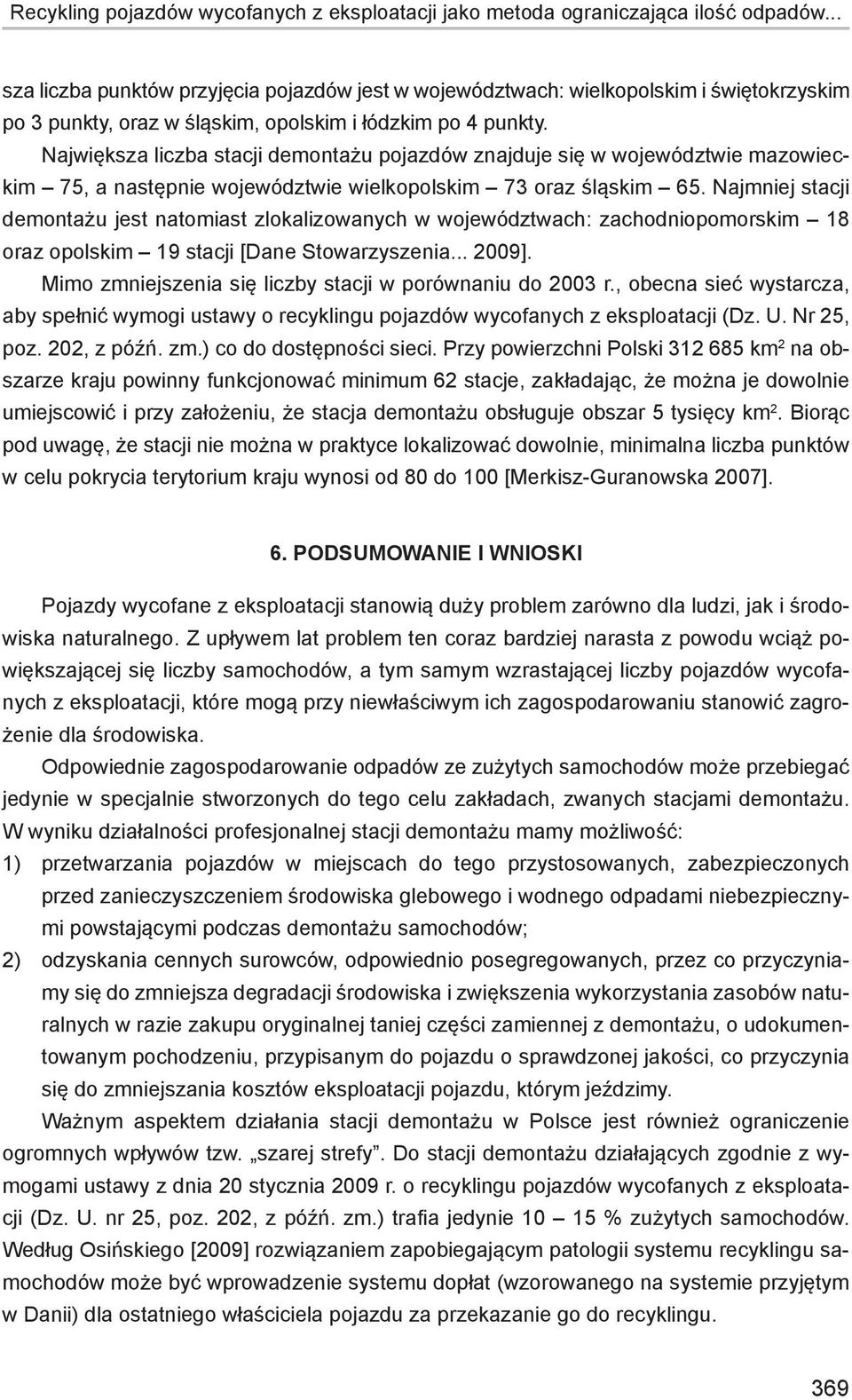 Recykling pojazdów wycofanych z eksploatacji jako metoda ograniczająca ilość odpadów...

sza liczba punktów przyjęcia pojazdów jest w województwach: wielkopolskim i świętokrzyskim po 3 punkty, oraz w śląskim, opolskim i łódzkim po 4 punkty.

Największa liczba stacji demontażu pojazdów znajduje się w województwie mazowieckim – 75, a następnie województwie wielkopolskim – 73 oraz śląskim – 65. Najmniej stacji demontażu jest natomiast zlokalizowanych w województwach: zachodniopomorskim – 18 oraz opolskim – 19 stacji [Dane Stowarzyszenia... 2009].

Mimo zmniejszenia się liczby stacji w porównaniu do 2003 r., obecna sieć wystarcza, aby spełnić wymogi ustawy o recyklingu pojazdów wycofanych z eksploatacji (Dz. U. Nr 25, poz. 202, z późń. zm.) co do dostępności sieci. Przy powierzchni Polski 312 685 km$^2$ na obszarze kraju powinny funkcjonować minimum 62 stacje, zakładając, że można je dowolnie umiejscowić i przy założeniu, że stacja demontażu obsługuje obszar 5 tysięcy km$^2$. Biorąc pod uwagę, że stacji nie można w praktyce lokalizować dowolnie, minimalna liczba punktów w celu pokrycia terytorium kraju wynosi od 80 do 100 [Merkisz-Guranowska 2007].

6. PODSUMOWANIE I WNIOSKI

Pojazdy wycofane z eksploatacji stanowią duży problem zarówno dla ludzi, jak i środowiska naturalnego. Z upływem lat problem ten coraz bardziej narasta z powodu wciąż powiększającej się liczby samochodów, a tym samym wzrastającej liczby pojazdów wycofanych z eksploatacji, które mogą przy niewłaściwym ich zagospodarowaniu stanowić zagrożenie dla środowiska.

Odpowiednie zagospodarowanie odpadów ze zużytych samochodów może przebiegać jedynie w specjalnie stworzonych do tego celu zakładach, zwanych stacjami demontażu. W wyniku działalności profesjonalnej stacji demontażu mamy możliwość:
1) przetwarzania pojazdów w miejscach do tego przystosowanych, zabezpieczonych przed zanieczyszczeniem środowiska glebowego i wodnego odpadami niebezpiecznymi powstającymi podczas demontażu samochodów;
2) odzyskania cennych surowców, odpowiednio posegregowanych, przez co przyczyniamy się do zmniejsza degradacji środowiska i zwiększenia wykorzystania zasobów naturalnych w razie zakupu oryginalnej taniej części zamiennej z demontażu, o udokumentowanym pochodzeniu, przypisanym do pojazdu o sprawdzonej jakości, co przyczynia się do zmniejszania kosztów eksploatacji pojazdu, którym jeździmy.

Ważnym aspektem działania stacji demontażu w Polsce jest również ograniczenie ogromnych wpływów tzw. „szarej strefy”. Do stacji demontażu działających zgodnie z wymogami ustawy z dnia 20 stycznia 2009 r. o recyklingu pojazdów wycofanych z eksploatacji (Dz. U. nr 25, poz. 202, z późń. zm.) trafia jedynie 10 – 15 % zużytych samochodów. Według Osińskiego [2009] rozwiązaniem zapobiegającym patologii systemu recyklingu samochodów może być wprowadzenie systemu dopłat (wzorowanego na systemie przyjętym w Danii) dla ostatniego właściciela pojazdu za przekazanie go do recyklingu.

369